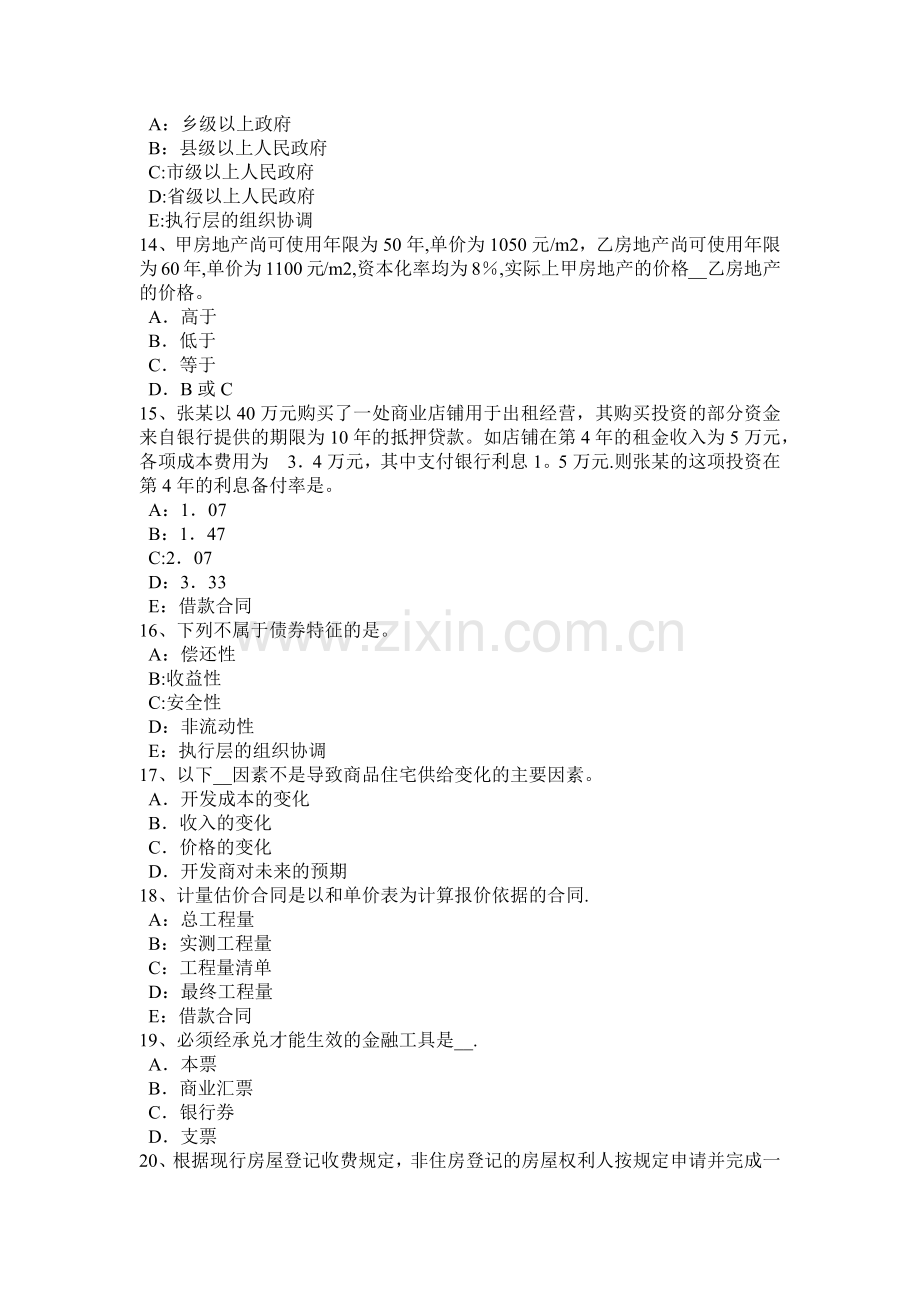 A：乡级以上政府
B：县级以上人民政府
C:市级以上人民政府
D:省级以上人民政府
E:执行层的组织协调
14、甲房地产尚可使用年限为50年,单价为1050元/m2，乙房地产尚可使用年限为60年,单价为1100元/m2,资本化率均为8%,实际上甲房地产的价格____乙房地产的价格。
A．高于
B．低于
C．等于
D．B或C
15、张某以40万元购买了一处商业店铺用于出租经营，其购买投资的部分资金来自银行提供的期限为10年的抵押贷款。如店铺在第4年的租金收入为5万元，各项成本费用为 3．4万元，其中支付银行利息1。5万元.则张某的这项投资在第4年的利息备付率是。
A：1．07
B：1．47
C:2．07
D：3．33
E：借款合同
16、下列不属于债券特征的是。
A：偿还性
B:收益性
C:安全性
D：非流动性
E：执行层的组织协调
17、以下____因素不是导致商品住宅供给变化的主要因素。
A．开发成本的变化
B．收入的变化
C．价格的变化
D．开发商对未来的预期
18、计量估价合同是以和单价表为计算报价依据的合同.
A：总工程量
B：实测工程量
C：工程量清单
D：最终工程量
E：借款合同
19、必须经承兑才能生效的金融工具是____.
A．本票
B．商业汇票
C．银行券
D．支票
20、根据现行房屋登记收费规定，非住房登记的房屋权利人按规定申请并完成一

www.zixin.com.cn